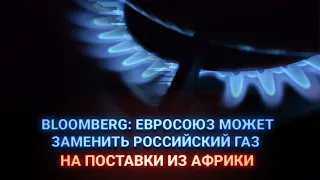 BLOOMBERG: ЕВРОСОЮЗ МОЖЕТ ЗАМЕНИТЬ РОССИЙСКИЙ ГАЗ НА ПОСТАВКИ ИЗ АФРИКИ